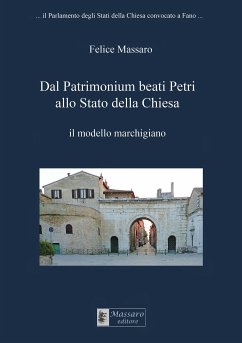 ... il Parlamento degli Stati della Chiesa convocato a Fano ...

Felice Massaro

Dal Patrimonium beati Petri allo Stato della Chiesa

il modello marchigiano

Massaro editore